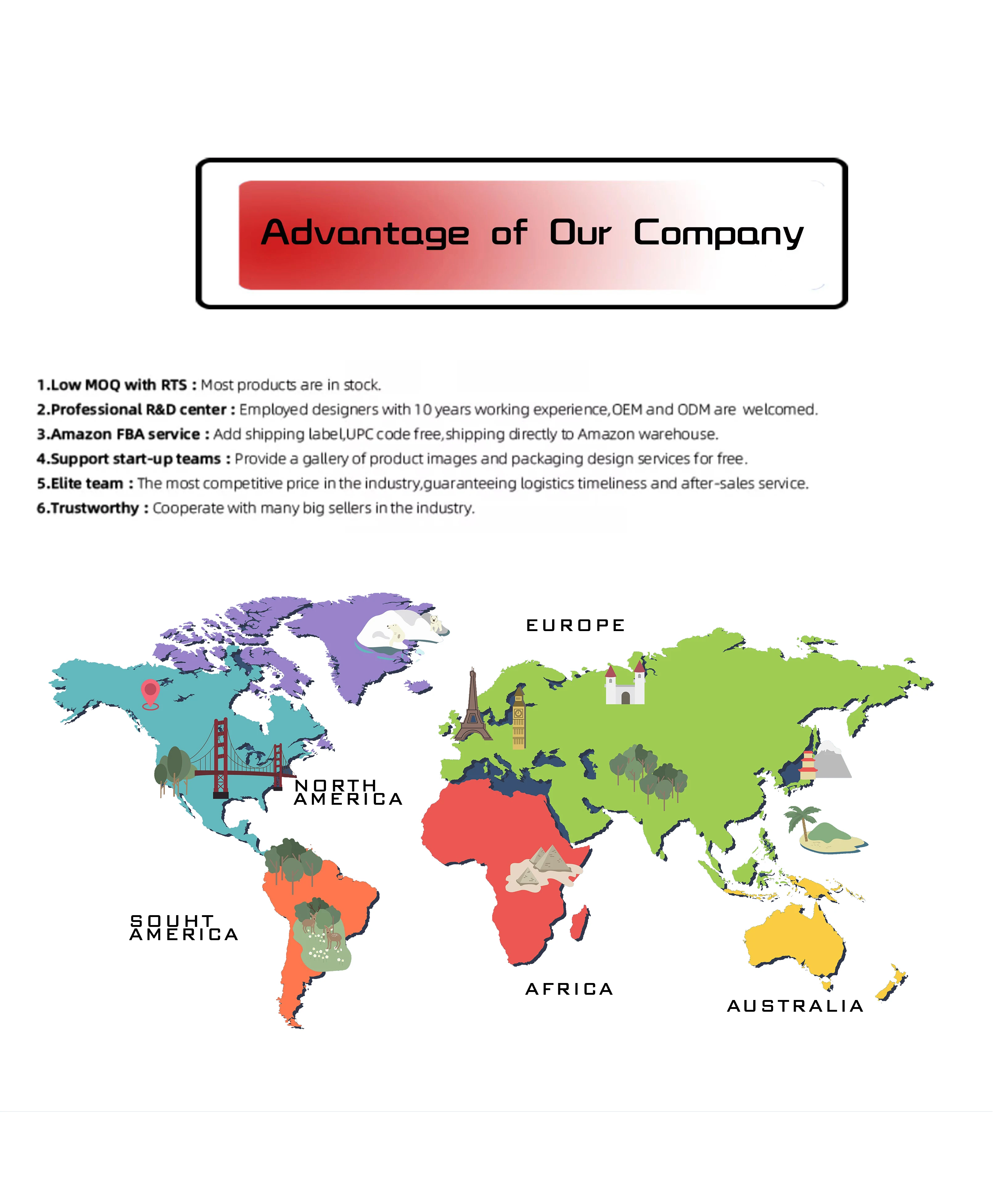 Advantage of Our Company

1.Low MOQ with RTS : Most products are in stock.
2.Professional R&D center : Employed designers with 10 years working experience,OEM and ODM are welcomed.
3.Amazon FBA service : Add shipping label,UPC code free,shipping directly to Amazon warehouse.
4.Support start-up teams : Provide a gallery of product images and packaging design services for free.
5.Elite team : The most competitive price in the industry,guaranteeing logistics timeliness and after-sales service.
6.Trustworthy : Cooperate with many big sellers in the industry.

EUROPE

NORTH
AMERICA

SOUHT
AMERICA

AFRICA

AUSTRALIA